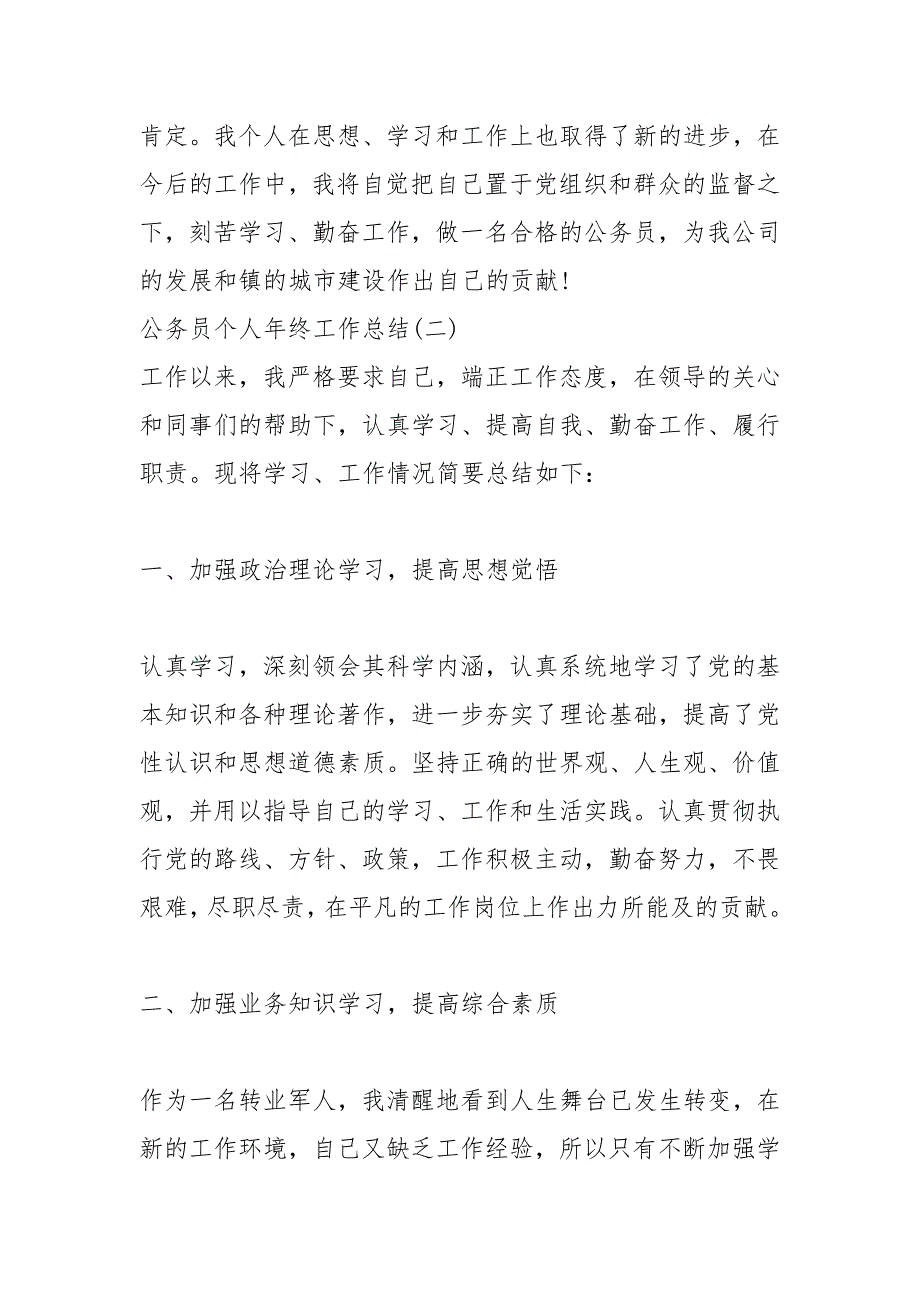 肯定。我个人在思想、学习和工作上也取得了新的进步，在今后的工作中，我将自觉把自己置于党组织和群众的监督之下，刻苦学习、勤奋工作，做一名合格的公务员，为我公司的发展和镇的城市建设作出自己的贡献！

公务员个人年终工作总结(二)

工作以来，我严格要求自己，端正工作态度，在领导的关心和同事们的帮助下，认真学习、提高自我、勤奋工作、履行职责。现将学习、工作情况简要总结如下：

一、加强政治理论学习，提高思想觉悟

认真学习，深刻领会其科学内涵，认真系统地学习了党的基本知识和各种理论著作，进一步夯实了理论基础，提高了党性认识和思想道德素质。坚持正确的世界观、人生观、价值观，并用以指导自己的学习、工作和生活实践。认真贯彻执行党的路线、方针、政策，工作积极主动，勤奋努力，不畏艰难，尽职尽责，在平凡的工作岗位上作出力所能及的贡献。

二、加强业务知识学习，提高综合素质

作为一名转业军人，我清醒地看到人生舞台已发生转变，在新的工作环境，自己又缺乏工作经验，所以只有不断加强学